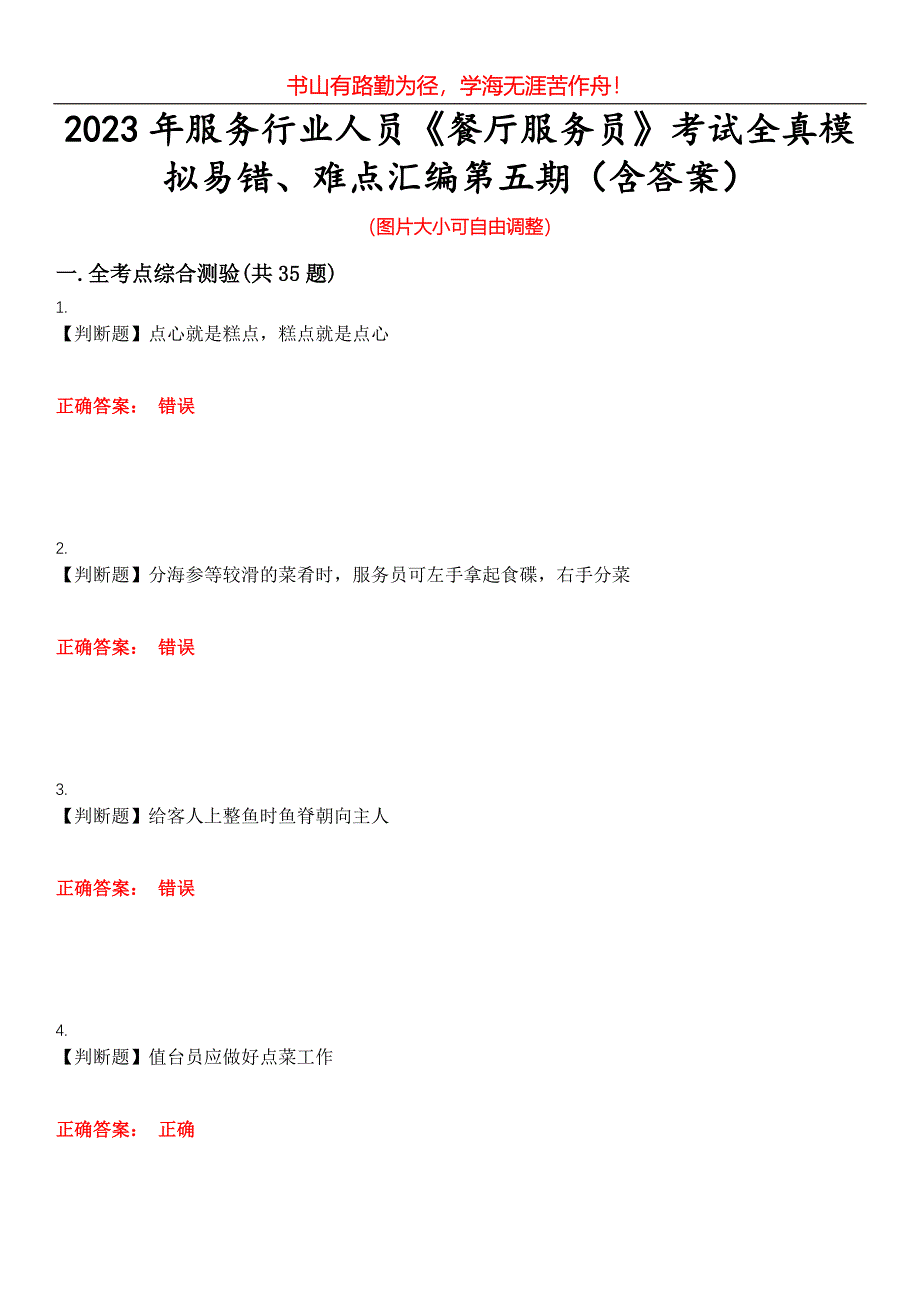 书山有路勤为径，学海无涯苦作舟！

2023年服务行业人员《餐厅服务员》考试全真模拟易错、难点汇编第五期（含答案）

(图片大小可自由调整)

一.全考点综合测验(共35题)

1.
【判断题】点心就是糕点，糕点就是点心

正确答案： 错误

2.
【判断题】分海参等较滑的菜肴时，服务员可左手拿起食碟，右手分菜

正确答案： 错误

3.
【判断题】给客人上整鱼时鱼脊朝向主人

正确答案： 错误

4.
【判断题】值台员应做好点菜工作

正确答案： 正确